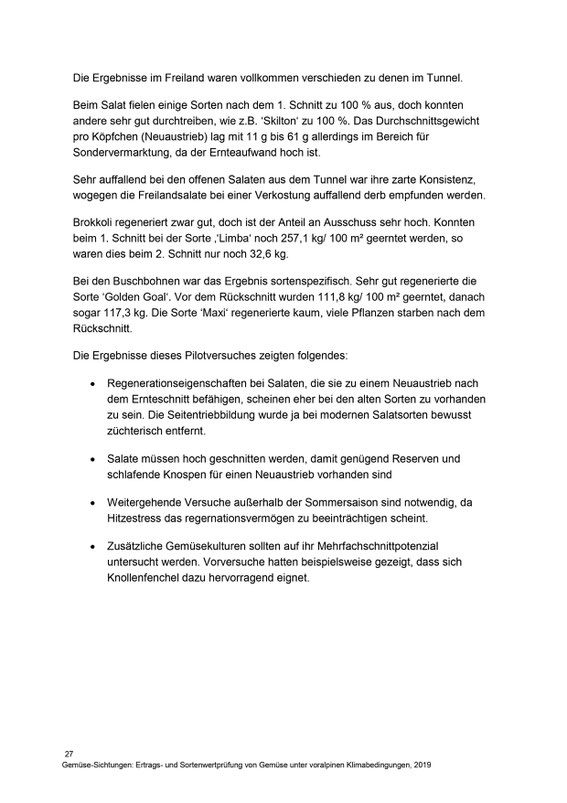 Die Ergebnisse im Freiland waren vollkommen verschieden zu denen im Tunnel.

Beim Salat fielen einige Sorten nach dem 1. Schnitt zu 100 % aus, doch konnten andere sehr gut durchtreiben, wie z.B. 'Skilton' zu 100 %. Das Durchschnittsgewicht pro Köpfchen (Neuaustrieb) lag mit 11 g bis 61 g allerdings im Bereich für Sondervermarktung, da der Ernteaufwand hoch ist.

Sehr auffallend bei den offenen Salaten aus dem Tunnel war ihre zarte Konsistenz, wogegen die Freilandsalate bei einer Verkostung auffallend derb empfunden werden.

Brokkoli regeneriert zwar gut, doch ist der Anteil an Ausschuss sehr hoch. Konnten beim 1. Schnitt bei der Sorte ,'Limba' noch 257,1 kg/ 100 m² geerntet werden, so waren dies beim 2. Schnitt nur noch 32,6 kg.

Bei den Buschbohnen war das Ergebnis sortenspezifisch. Sehr gut regenerierte die Sorte 'Golden Goal'. Vor dem Rückschnitt wurden 111,8 kg/ 100 m² geerntet, danach sogar 117,3 kg. Die Sorte 'Maxi' regenerierte kaum, viele Pflanzen starben nach dem Rückschnitt.

Die Ergebnisse dieses Pilotversuches zeigten folgendes:

• Regenerationseigenschaften bei Salaten, die sie zu einem Neuaustrieb nach dem Ernteschnitt befähigen, scheinen eher bei den alten Sorten zu vorhanden zu sein. Die Seitentriebbildung wurde ja bei modernen Salatsorten bewusst züchterisch entfernt.

• Salate müssen hoch geschnitten werden, damit genügend Reserven und schlafende Knospen für einen Neuaustrieb vorhanden sind

• Weitergehende Versuche außerhalb der Sommersaison sind notwendig, da Hitzestress das regernationsvermögen zu beeinträchtigen scheint.

• Zusätzliche Gemüsekulturen sollten auf ihr Mehrfachschnittpotenzial untersucht werden. Vorversuche hatten beispielsweise gezeigt, dass sich Knollenfenchel dazu hervorragend eignet.

27
Gemüse-Sichtungen: Ertrags- und Sortenwertprüfung von Gemüse unter voralpinen Klimabedingungen, 2019